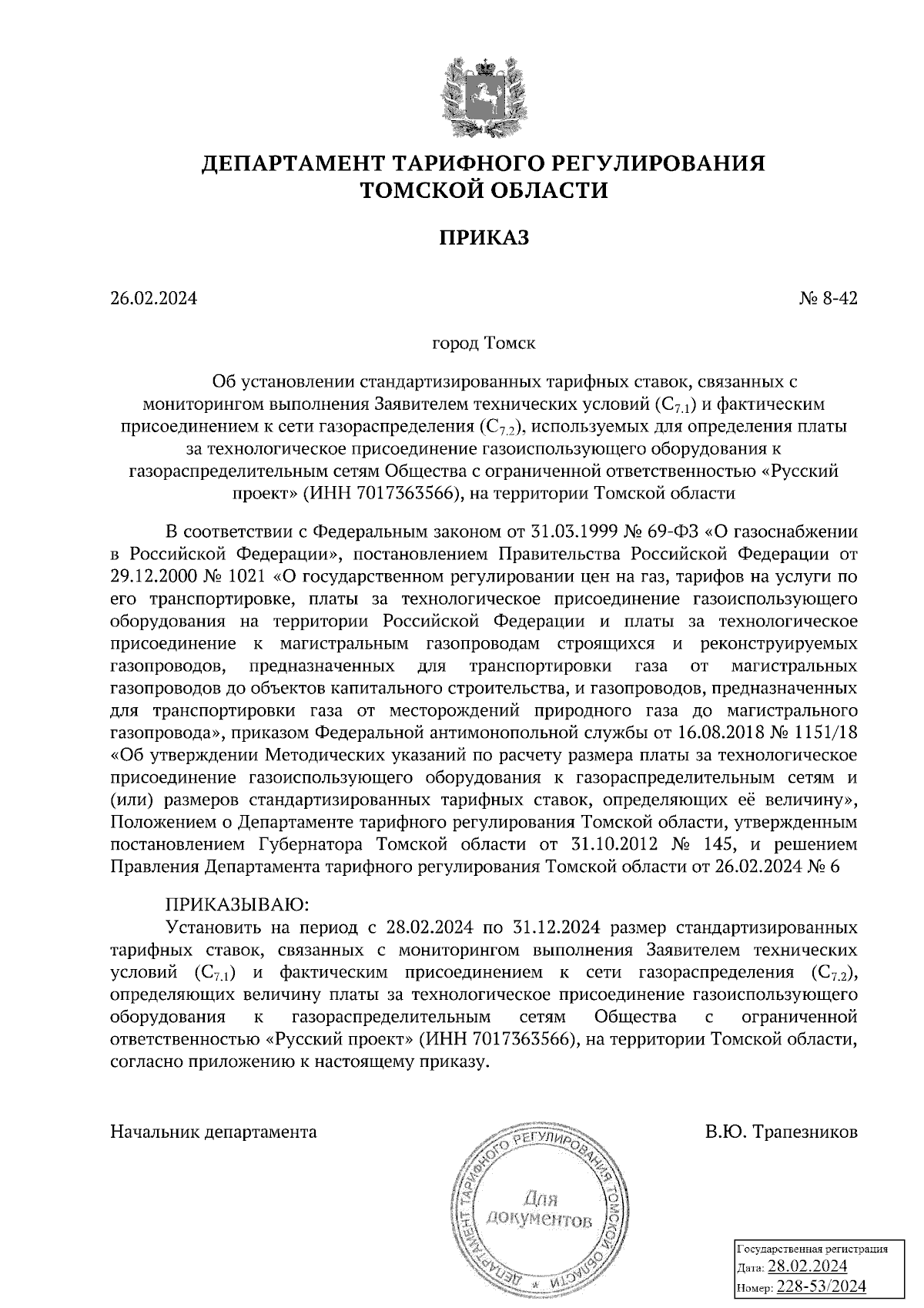 ДЕПАРТАМЕНТ ТАРИФНОГО РЕГУЛИРОВАНИЯ ТОМСКОЙ ОБЛАСТИ

ПРИКАЗ

26.02.2024

№ 8-42

город Томск

Об установлении стандартизированных тарифных ставок, связанных с мониторингом выполнения Заявителем технических условий ($C_{7.1}$) и фактическим присоединением к сети газораспределения ($C_{7.2}$), используемых для определения платы за технологическое присоединение газоиспользующего оборудования к газораспределительным сетям Общества с ограниченной ответственностью «Русский проект» (ИНН 7017363566), на территории Томской области

В соответствии с Федеральным законом от 31.03.1999 № 69-ФЗ «О газоснабжении в Российской Федерации», постановлением Правительства Российской Федерации от 29.12.2000 № 1021 «О государственном регулировании цен на газ, тарифов на услуги по его транспортировке, платы за технологическое присоединение газоиспользующего оборудования на территории Российской Федерации и платы за технологическое присоединение к магистральным газопроводам строящихся и реконструируемых газопроводов, предназначенных для транспортировки газа от магистральных газопроводов до объектов капитального строительства, и газопроводов, предназначенных для транспортировки газа от месторождений природного газа до магистрального газопровода», приказом Федеральной антимонопольной службы от 16.08.2018 № 1151/18 «Об утверждении Методических указаний по расчету размера платы за технологическое присоединение газоиспользующего оборудования к газораспределительным сетям и (или) размеров стандартизированных тарифных ставок, определяющих её величину», Положением о Департаменте тарифного регулирования Томской области, утвержденным постановлением Губернатора Томской области от 31.10.2012 № 145, и решением Правления Департамента тарифного регулирования Томской области от 26.02.2024 № 6

ПРИКАЗЫВАЮ:
Установить на период с 28.02.2024 по 31.12.2024 размер стандартизированных тарифных ставок, связанных с мониторингом выполнения Заявителем технических условий ($C_{7.1}$) и фактическим присоединением к сети газораспределения ($C_{7.2}$), определяющих величину платы за технологическое присоединение газоиспользующего оборудования к газораспределительным сетям Общества с ограниченной ответственностью «Русский проект» (ИНН 7017363566), на территории Томской области, согласно приложению к настоящему приказу.

Начальник департамента

В.Ю. Трапезников

ДЕПАРТАМЕНТ ТАРИФНОГО РЕГУЛИРОВАНИЯ ТОМСКОЙ ОБЛАСТИ
Для документов

Государственная регистрация
Дата: 28.02.2024
Номер: 228-53/2024